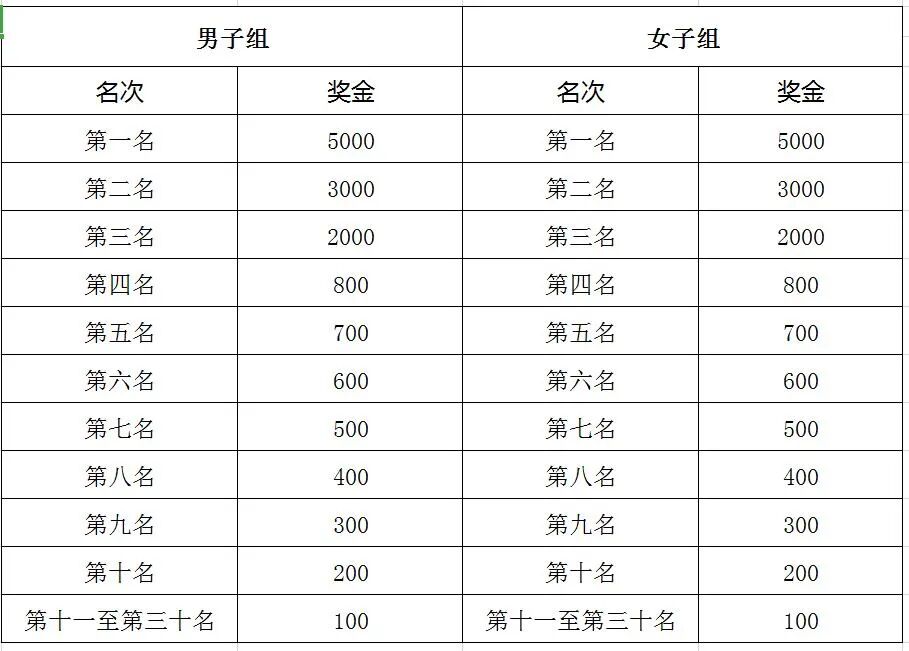 | 男子组 | | 女子组 | |
|---|---|---|---|
| 名次 | 奖金 | 名次 | 奖金 |
| 第一名 | 5000 | 第一名 | 5000 |
| 第二名 | 3000 | 第二名 | 3000 |
| 第三名 | 2000 | 第三名 | 2000 |
| 第四名 | 800 | 第四名 | 800 |
| 第五名 | 700 | 第五名 | 700 |
| 第六名 | 600 | 第六名 | 600 |
| 第七名 | 500 | 第七名 | 500 |
| 第八名 | 400 | 第八名 | 400 |
| 第九名 | 300 | 第九名 | 300 |
| 第十名 | 200 | 第十名 | 200 |
| 第十一至第三十名 | 100 | 第十一至第三十名 | 100 |